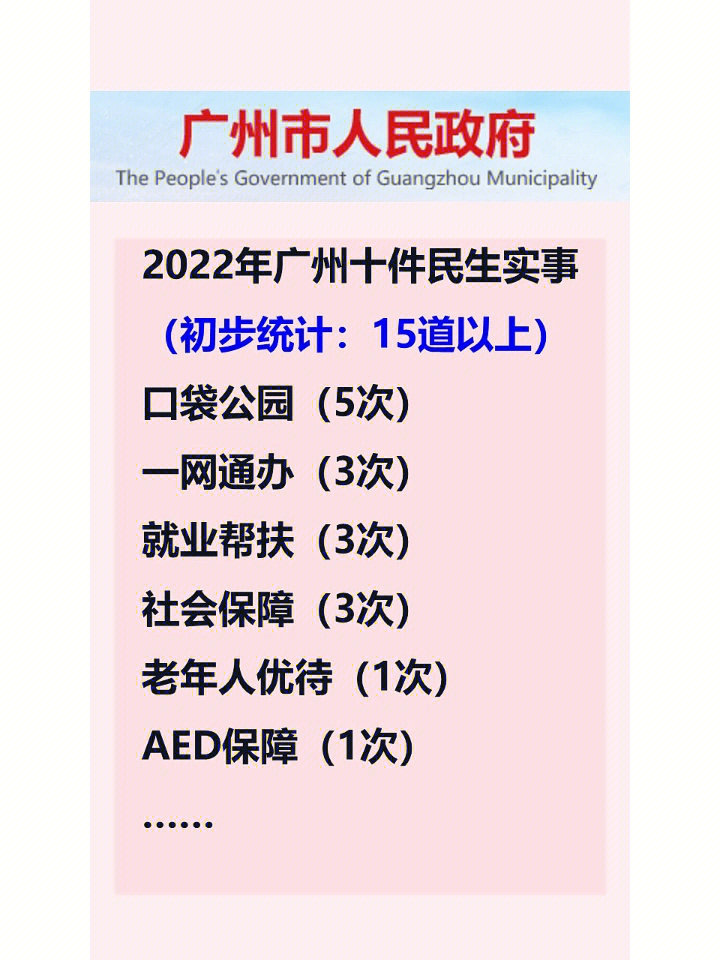 广州市人民政府
The People's Government of Guangzhou Municipality

2022年广州十件民生实事
（初步统计：15道以上）
口袋公园（5次）
一网通办（3次）
就业帮扶（3次）
社会保障（3次）
老年人优待（1次）
AED保障（1次）
……